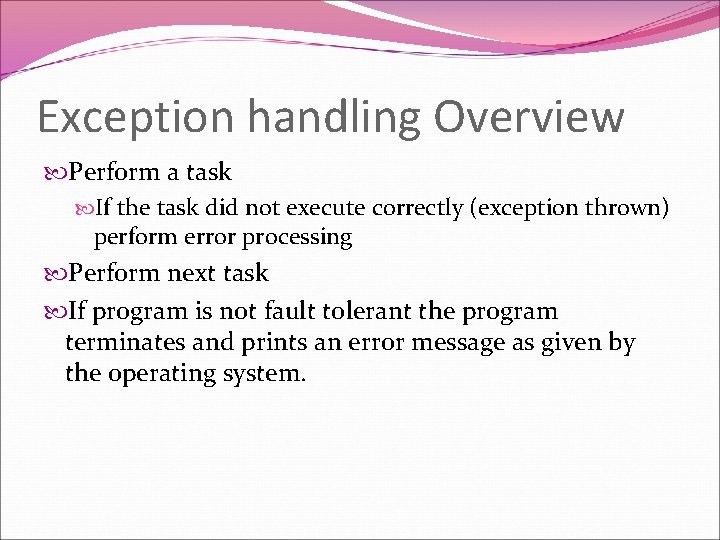 Exception handling Overview

Perform a task

If the task did not execute correctly (exception thrown) perform error processing

Perform next task

If program is not fault tolerant the program terminates and prints an error message as given by the operating system.